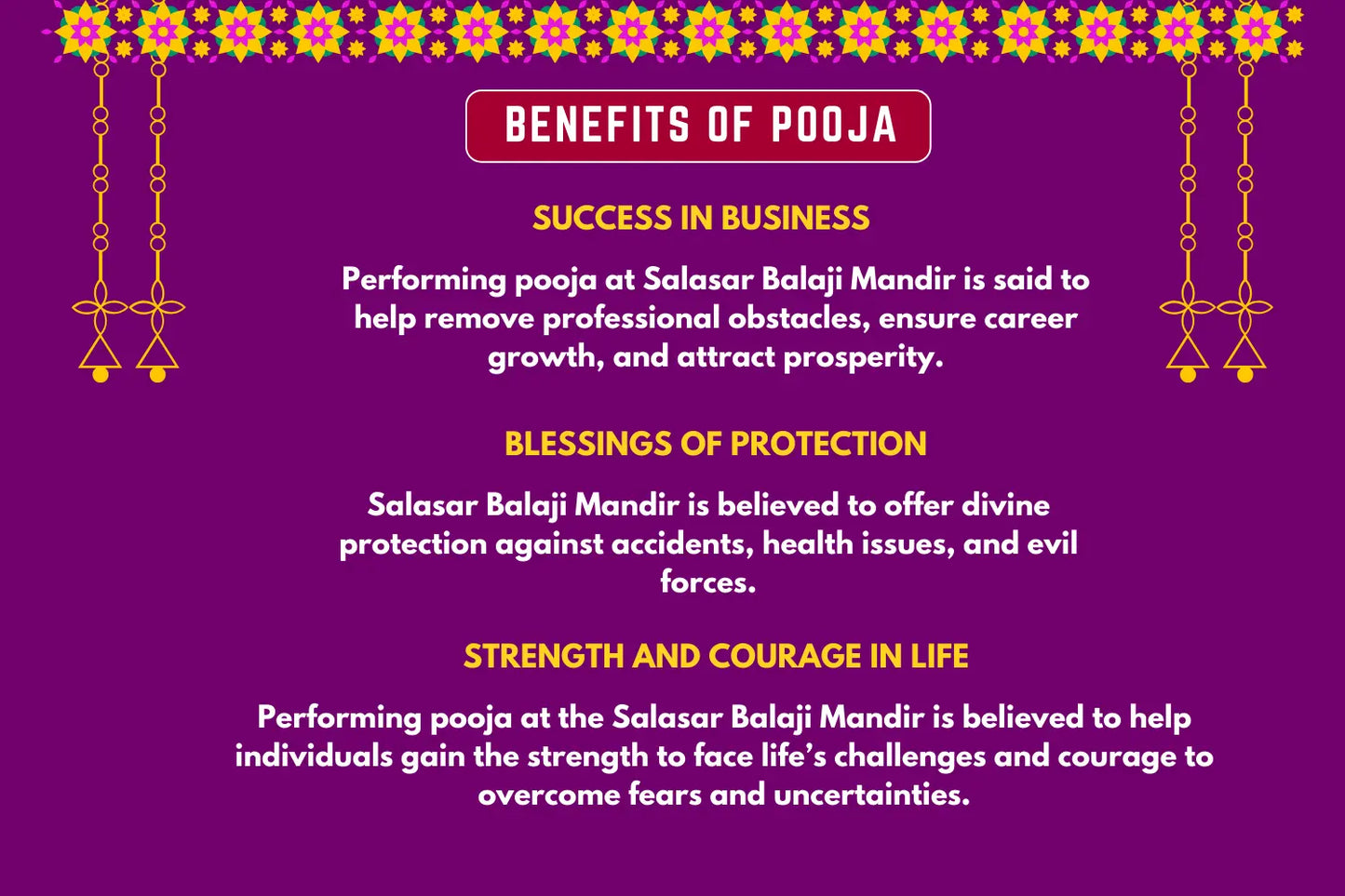 BENEFITS OF POOJA

SUCCESS IN BUSINESS

Performing pooja at Salasar Balaji Mandir is said to help remove professional obstacles, ensure career growth, and attract prosperity.

BLESSINGS OF PROTECTION

Salasar Balaji Mandir is believed to offer divine protection against accidents, health issues, and evil forces.

STRENGTH AND COURAGE IN LIFE

Performing pooja at the Salasar Balaji Mandir is believed to help individuals gain the strength to face life's challenges and courage to overcome fears and uncertainties.